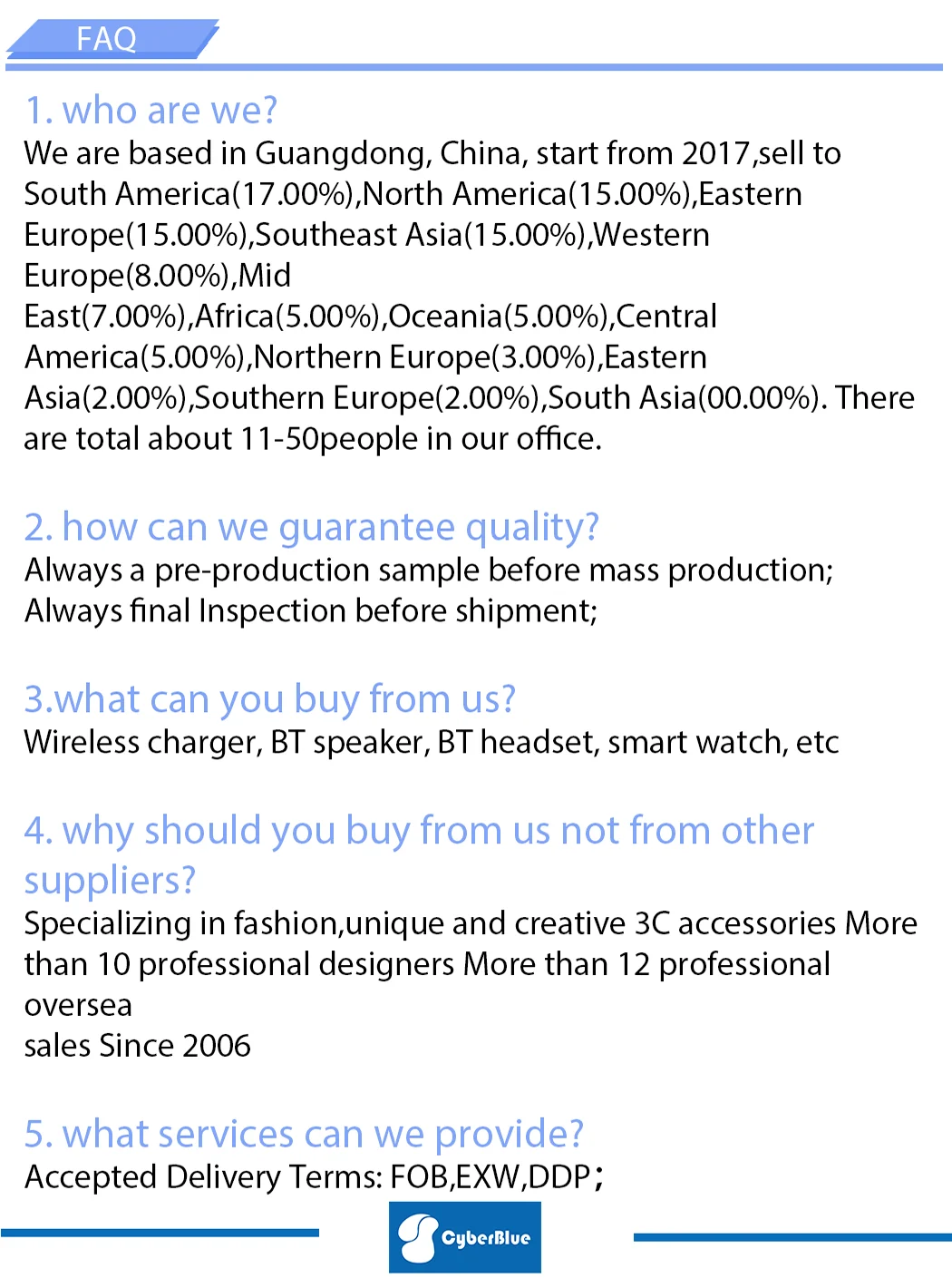 FAQ

1. who are we?
We are based in Guangdong, China, start from 2017,sell to South America(17.00%),North America(15.00%),Eastern Europe(15.00%),Southeast Asia(15.00%),Western Europe(8.00%),Mid East(7.00%),Africa(5.00%),Oceania(5.00%),Central America(5.00%),Northern Europe(3.00%),Eastern Asia(2.00%),Southern Europe(2.00%),South Asia(00.00%). There are total about 11-50people in our office.

2. how can we guarantee quality?
Always a pre-production sample before mass production;
Always final Inspection before shipment;

3.what can you buy from us?
Wireless charger, BT speaker, BT headset, smart watch, etc

4. why should you buy from us not from other suppliers?
Specializing in fashion,unique and creative 3C accessories More than 10 professional designers More than 12 professional oversea
sales Since 2006

5. what services can we provide?
Accepted Delivery Terms: FOB,EXW,DDP;

CyberBlue